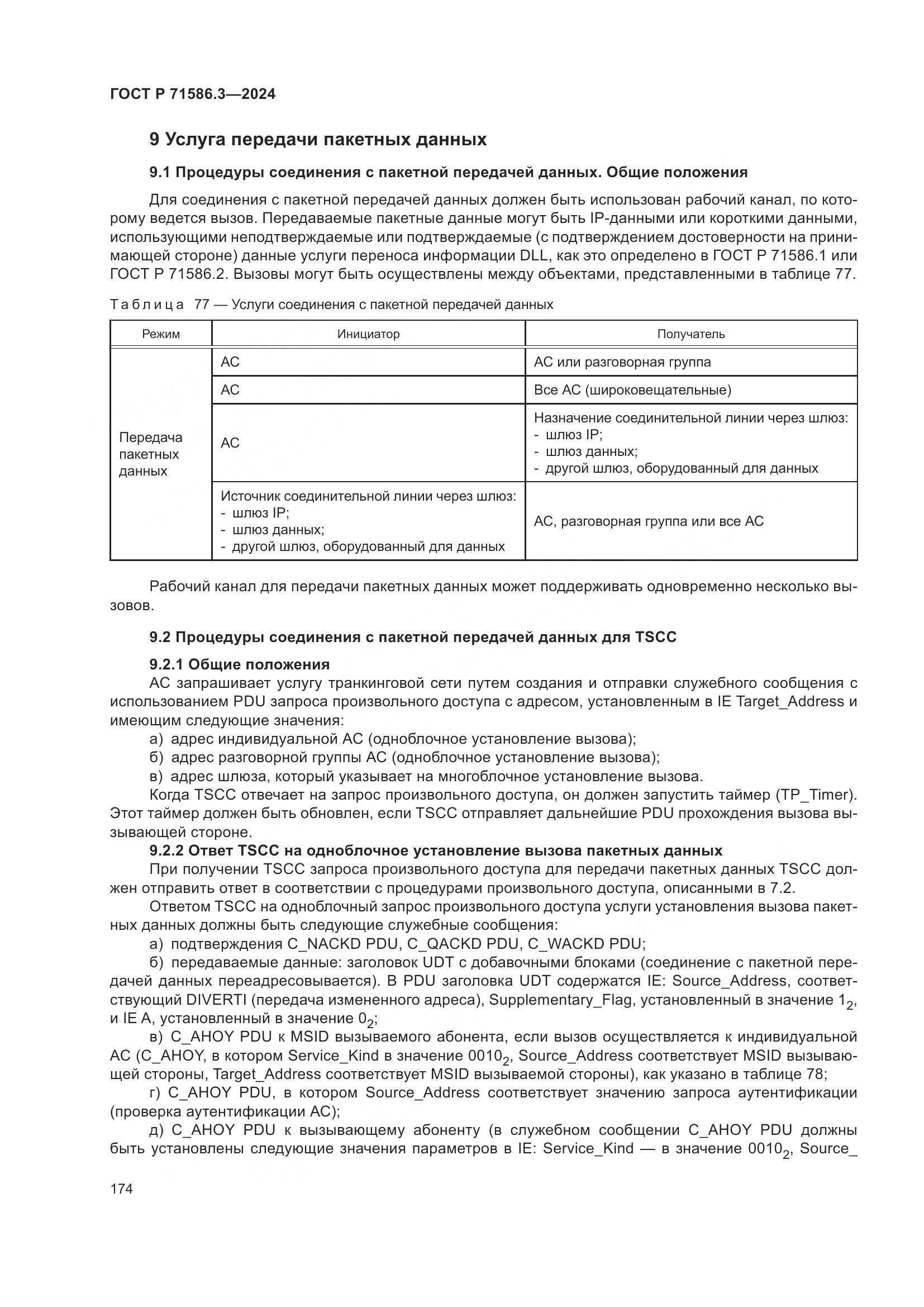 ГОСТ Р 71586.3—2024

9 Услуга передачи пакетных данных

9.1 Процедуры соединения с пакетной передачей данных. Общие положения

Для соединения с пакетной передачей данных должен быть использован рабочий канал, по которому ведется вызов. Передаваемые пакетные данные могут быть IP-данными или короткими данными, использующими неподтверждаемые или подтверждаемые (с подтверждением достоверности на принимающей стороне) данные услуги переноса информации DLL, как это определено в ГОСТ Р 71586.1 или ГОСТ Р 71586.2. Вызовы могут быть осуществлены между объектами, представленными в таблице 77.

Таблица 77 — Услуги соединения с пакетной передачей данных

| Режим | Инициатор | Получатель |
|---|---|---|
| Передача пакетных данных | АС | АС или разговорная группа |
| | АС | Все АС (широковещательные) |
| | АС | Назначение соединительной линии через шлюз: - шлюз IP; - шлюз данных; - другой шлюз, оборудованный для данных |
| | Источник соединительной линии через шлюз: - шлюз IP; - шлюз данных; - другой шлюз, оборудованный для данных | АС, разговорная группа или все АС |

Рабочий канал для передачи пакетных данных может поддерживать одновременно несколько вызовов.

9.2 Процедуры соединения с пакетной передачей данных для TSCC

9.2.1 Общие положения

АС запрашивает услугу транкинговой сети путем создания и отправки служебного сообщения с использованием PDU запроса произвольного доступа с адресом, установленным в IE Target_Address и имеющим следующие значения:

а) адрес индивидуальной АС (одноблочное установление вызова);

б) адрес разговорной группы АС (одноблочное установление вызова);

в) адрес шлюза, который указывает на многоблочное установление вызова.

Когда TSCC отвечает на запрос произвольного доступа, он должен запустить таймер (TP_Timer). Этот таймер должен быть обновлен, если TSCC отправляет дальнейшие PDU прохождения вызова вызывающей стороне.

9.2.2 Ответ TSCC на одноблочное установление вызова пакетных данных

При получении TSCC запроса произвольного доступа для передачи пакетных данных TSCC должен отправить ответ в соответствии с процедурами произвольного доступа, описанными в 7.2.

Ответом TSCC на одноблочный запрос произвольного доступа услуги установления вызова пакетных данных должны быть следующие служебные сообщения:

а) подтверждения C_NACKD PDU, C_QACKD PDU, C_WACKD PDU;

б) передаваемые данные: заголовок UDT с добавочными блоками (соединение с пакетной передачей данных переадресовывается). В PDU заголовка UDT содержатся IE: Source_Address, соответствующий DIVERTI (передача измененного адреса), Supplementary_Flag, установленный в значение $1_2$, и IE A, установленный в значение $0_2$;

в) C_AHOY PDU к MSID вызываемого абонента, если вызов осуществляется к индивидуальной АС (C_AHOY, в котором Service_Kind в значение $0010_2$, Source_Address соответствует MSID вызывающей стороны, Target_Address соответствует MSID вызываемой стороны), как указано в таблице 78;

г) C_AHOY PDU, в котором Source_Address соответствует значению запроса аутентификации (проверка аутентификации АС);

д) C_AHOY PDU к вызывающему абоненту (в служебном сообщении C_AHOY PDU должны быть установлены следующие значения параметров в IE: Service_Kind — в значение $0010_2$, Source_

174